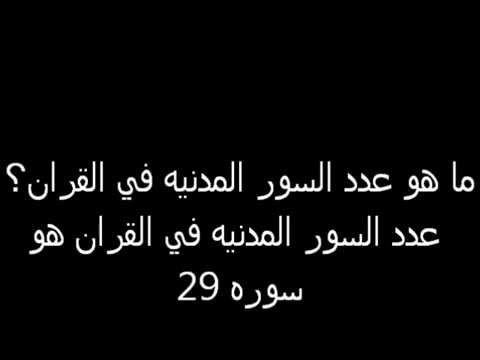 ما هو عدد السور المدنيه في القران؟
عدد السور المدنيه في القران هو 29 سوره